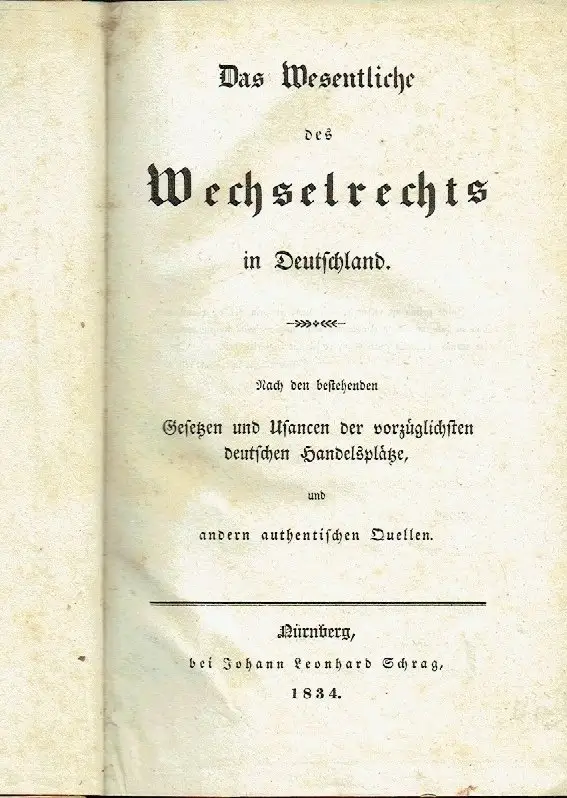 Das Wesentliche

des

Wechselrechts

in Deutschland.

Nach den bestehenden

Gesetzen und Usancen der vorzüglichsten deutschen Handelsplätze,

und

andern authentischen Quellen.

Nürnberg,
bei Johann Leonhard Schrag,
1834.